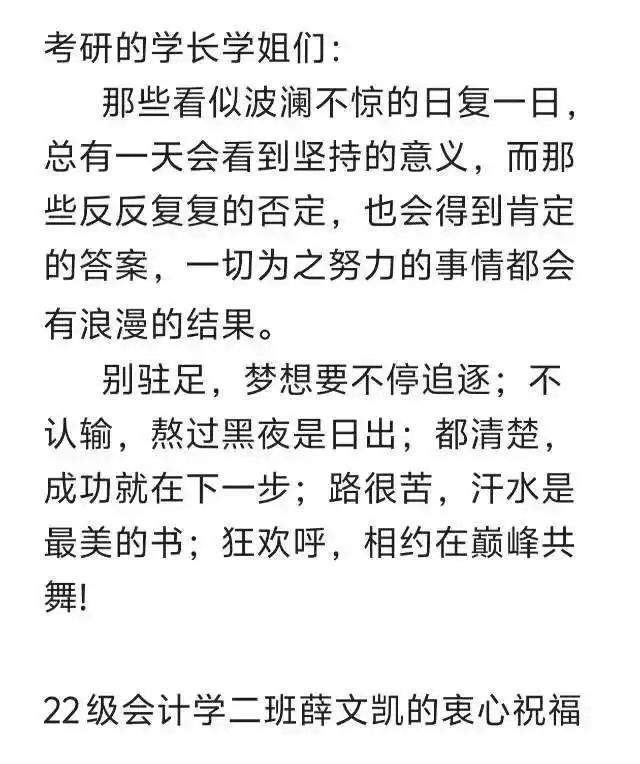 考研的学长学姐们：

那些看似波澜不惊的日复一日，总有一天会看到坚持的意义，而那些反反复复的否定，也会得到肯定的答案，一切为之努力的事情都会有浪漫的结果。

别驻足，梦想要不停追逐；不认输，熬过黑夜是日出；都清楚，成功就在下一步；路很苦，汗水是最美的书；狂欢呼，相约在巅峰共舞!

22级会计学二班薛文凯的衷心祝福